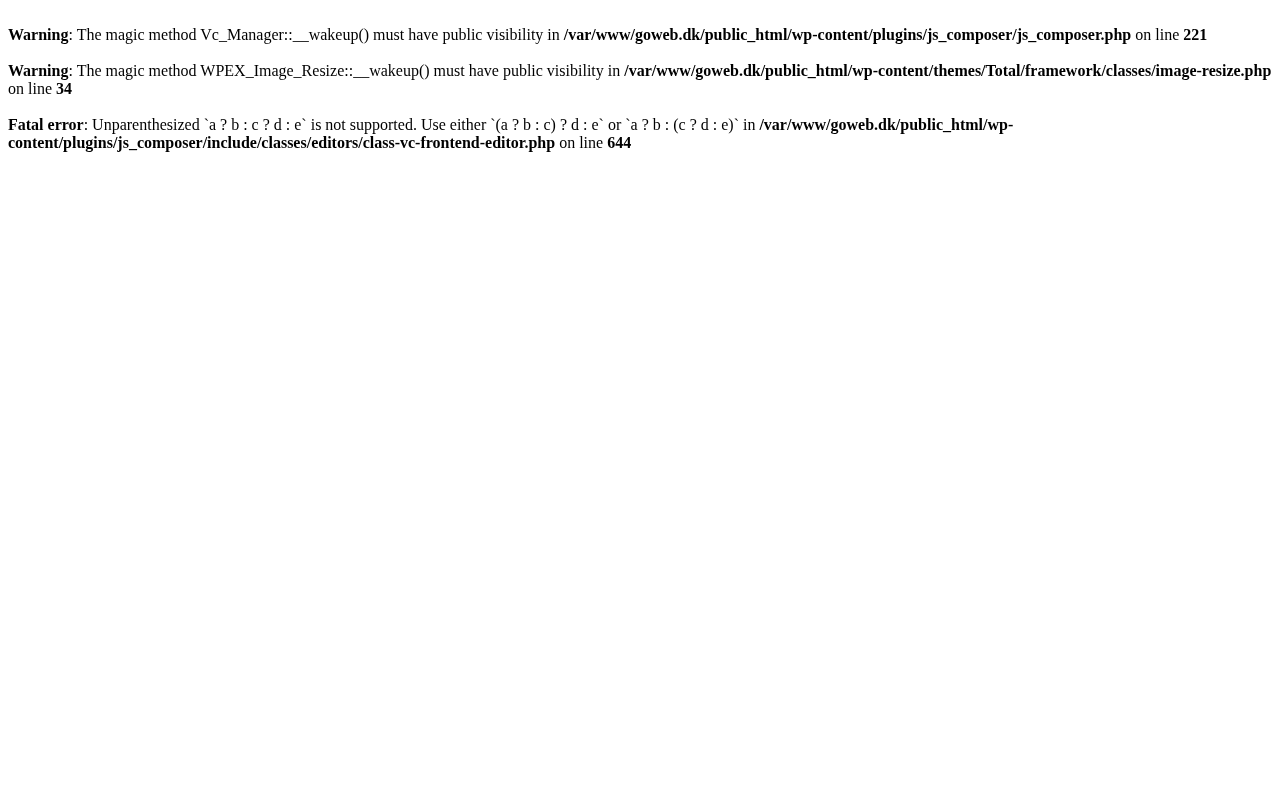 Warning: The magic method Vc_Manager::__wakeup() must have public visibility in /var/www/goweb.dk/public_html/wp-content/plugins/js_composer/js_composer.php on line 221

Warning: The magic method WPEX_Image_Resize::__wakeup() must have public visibility in /var/www/goweb.dk/public_html/wp-content/themes/Total/framework/classes/image-resize.php on line 34

Fatal error: Unparenthesized `a ? b : c ? d : e` is not supported. Use either `(a ? b : c) ? d : e` or `a ? b : (c ? d : e)` in /var/www/goweb.dk/public_html/wp-content/plugins/js_composer/include/classes/editors/class-vc-frontend-editor.php on line 644